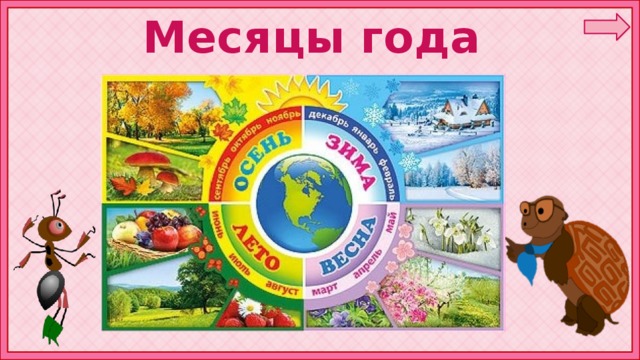 Месяцы года

сентябрь октябрь ноябрь
ОСЕНЬ

декабрь январь февраль
ЗИМА

июнь июль август
ЛЕТО

март апрель май
ВЕСНА